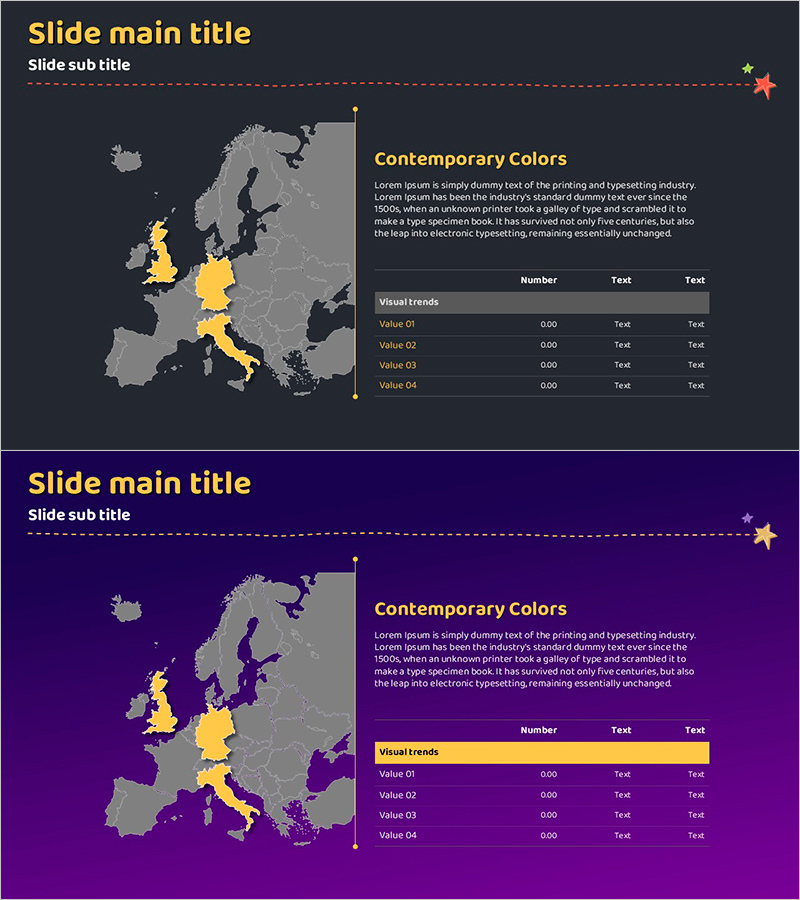 Slide main title

Slide sub title

Contemporary Colors

Lorem Ipsum is simply dummy text of the printing and typesetting industry. Lorem Ipsum has been the industry's standard dummy text ever since the 1500s, when an unknown printer took a galley of type and scrambled it to make a type specimen book. It has survived not only five centuries, but also the leap into electronic typesetting, remaining essentially unchanged.

| | Number | Text | Text |
|---|---|---|---|
| Visual trends | | | |
| Value 01 | 0.00 | Text | Text |
| Value 02 | 0.00 | Text | Text |
| Value 03 | 0.00 | Text | Text |
| Value 04 | 0.00 | Text | Text |

Slide main title

Slide sub title

Contemporary Colors

Lorem Ipsum is simply dummy text of the printing and typesetting industry. Lorem Ipsum has been the industry's standard dummy text ever since the 1500s, when an unknown printer took a galley of type and scrambled it to make a type specimen book. It has survived not only five centuries, but also the leap into electronic typesetting, remaining essentially unchanged.

| | Number | Text | Text |
|---|---|---|---|
| Visual trends | | | |
| Value 01 | 0.00 | Text | Text |
| Value 02 | 0.00 | Text | Text |
| Value 03 | 0.00 | Text | Text |
| Value 04 | 0.00 | Text | Text |